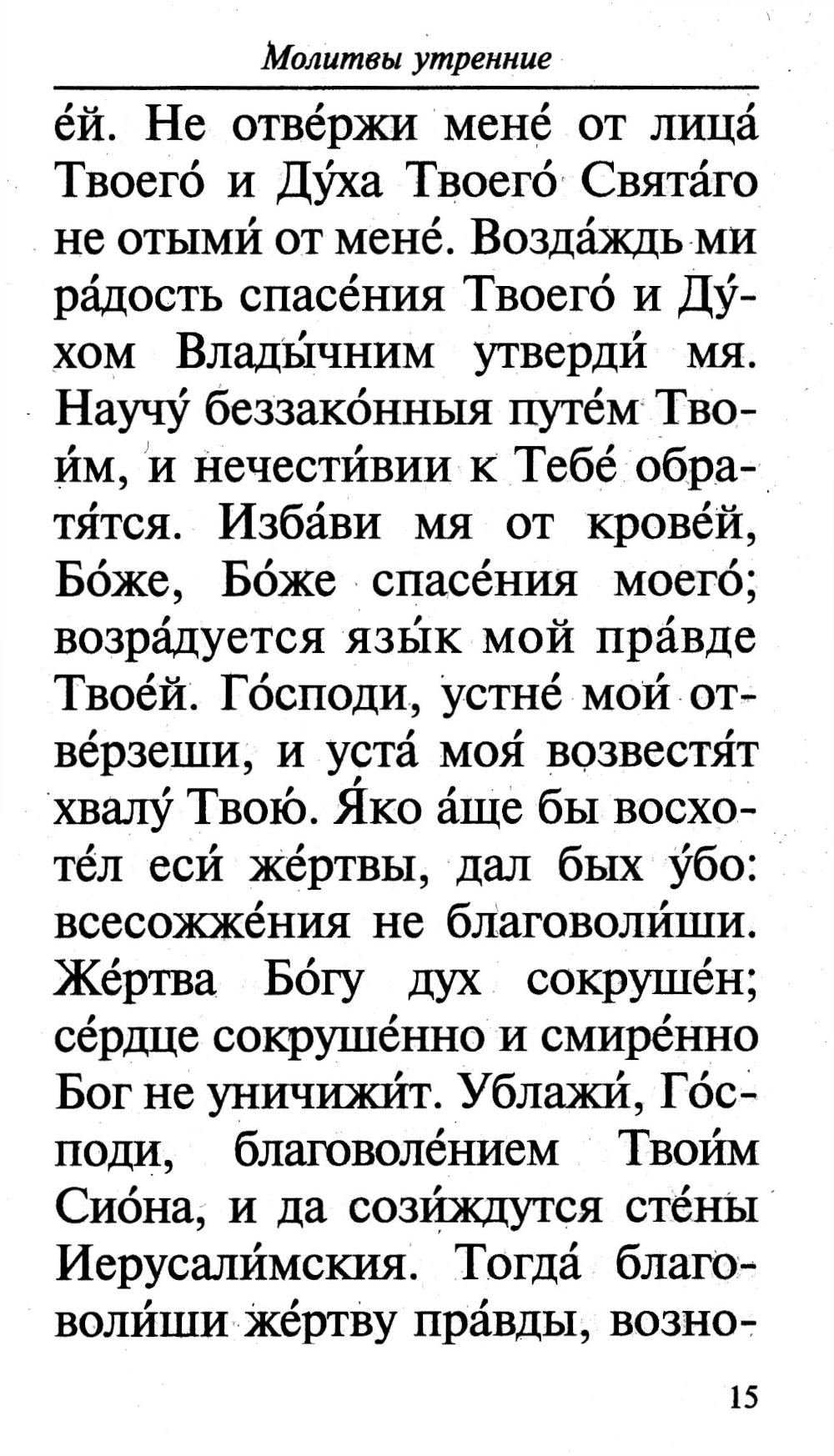 Молитвы утренние

е́й. Не отве́ржи мене́ от лица́ Твоего́ и Ду́ха Твоего́ Свята́го не отыми́ от мене́. Возда́ждь ми ра́дость спасе́ния Твоего́ и Ду́хом Влады́чним утверди́ мя. Научу́ беззако́нныя путе́м Твои́м, и нечести́вии к Тебе́ обратя́тся. Изба́ви мя от крове́й, Бо́же, Бо́же спасе́ния моего́; возра́дуется язы́к мой пра́вде Твое́й. Го́споди, устне́ мои́ отве́рзеши, и уста́ моя́ возвестя́т хвалу́ Твою́. Я́ко а́ще бы восхоте́л еси́ же́ртвы, дал бых у́бо: всесожже́ния не благоволи́ши. Же́ртва Бо́гу дух сокруше́н; се́рдце сокруше́нно и смире́нно Бог не уничижи́т. Ублажи́, Го́споди, благоволе́нием Твои́м Сио́на, и да сози́ждутся сте́ны Иерусали́мския. Тогда́ благоволи́ши же́ртву пра́вды, возно-

15